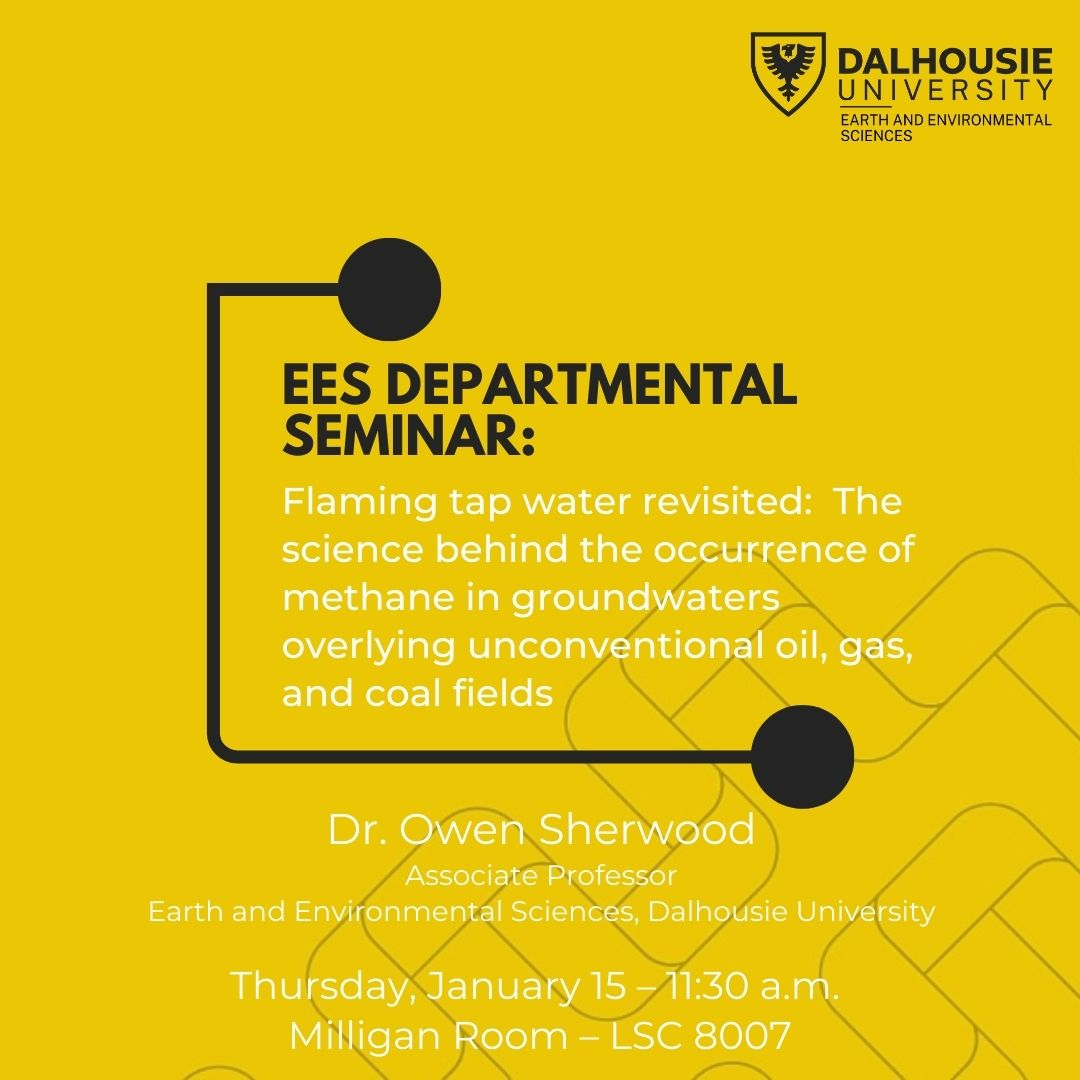 DALHOUSIE
UNIVERSITY
EARTH AND ENVIRONMENTAL
SCIENCES

EES DEPARTMENTAL
SEMINAR:

Flaming tap water revisited: The science behind the occurrence of methane in groundwaters overlying unconventional oil, gas, and coal fields

Dr. Owen Sherwood
Associate Professor
Earth and Environmental Sciences, Dalhousie University

Thursday, January 15 – 11:30 a.m.
Milligan Room – LSC 8007